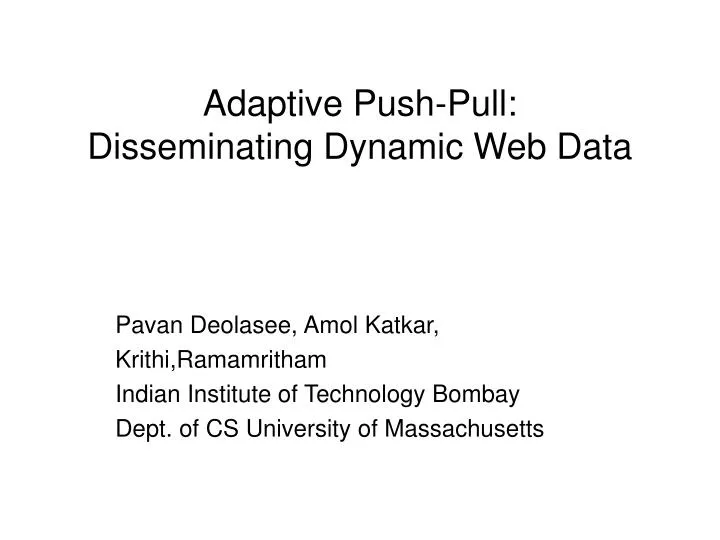 Adaptive Push-Pull:
Disseminating Dynamic Web Data

Pavan Deolasee, Amol Katkar,
Krithi,Ramamritham
Indian Institute of Technology Bombay
Dept. of CS University of Massachusetts